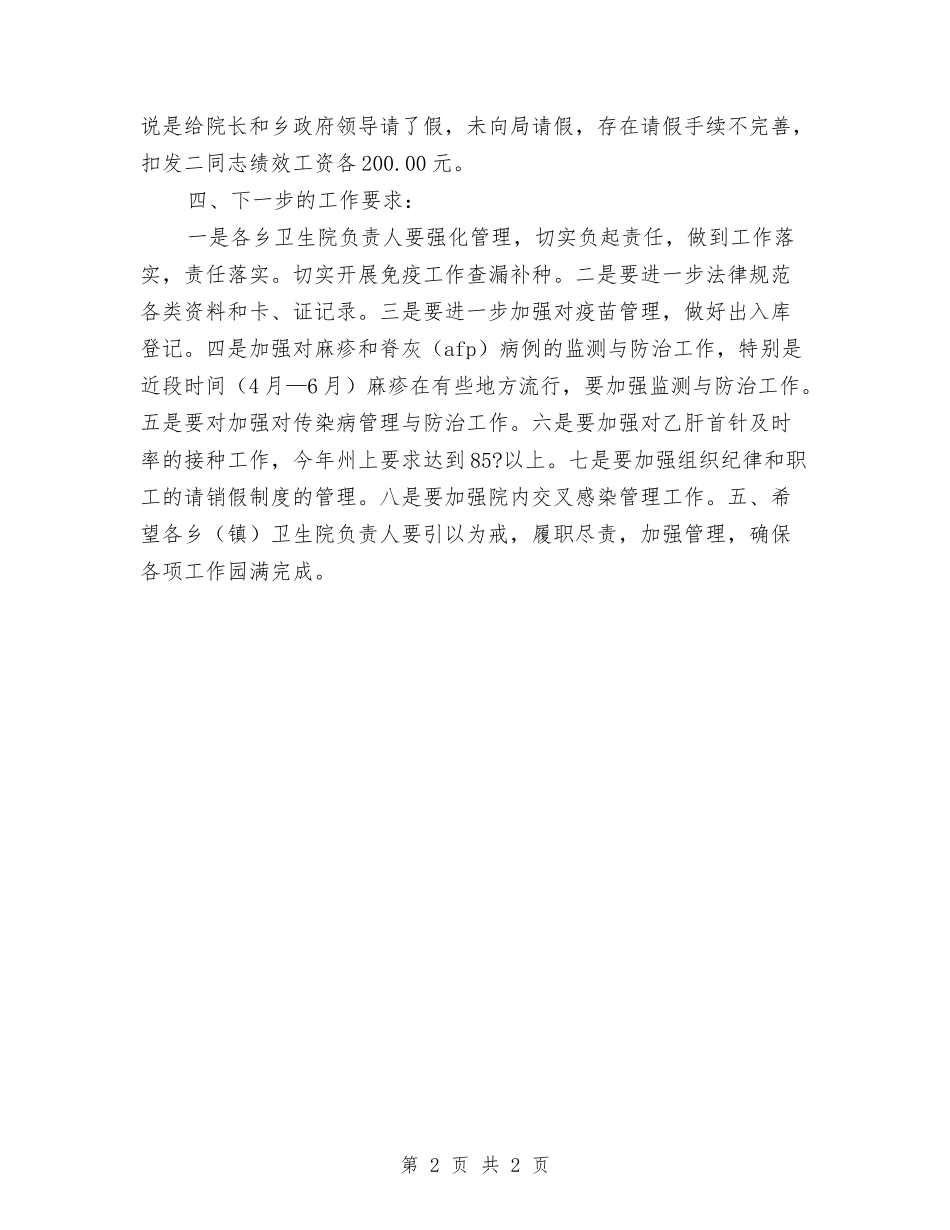 说是给院长和乡政府领导请了假，未向局请假，存在请假手续不完善，扣发二同志绩效工资各200.00元。

四、下一步的工作要求：

一是各乡卫生院负责人要强化管理，切实负起责任，做到工作落实，责任落实。切实开展免疫工作查漏补种。二是要进一步法律规范各类资料和卡、证记录。三是要进一步加强对疫苗管理，做好出入库登记。四是加强对麻疹和脊灰（afp）病例的监测与防治工作，特别是近段时间（4月—6月）麻疹在有些地方流行，要加强监测与防治工作。五是要对加强对传染病管理与防治工作。六是要加强对乙肝首针及时率的接种工作，今年州上要求达到85?以上。七是要加强组织纪律和职工的请销假制度的管理。八是要加强院内交叉感染管理工作。五、希望各乡（镇）卫生院负责人要引以为戒，履职尽责，加强管理，确保各项工作园满完成。

第 2 页 共 2 页